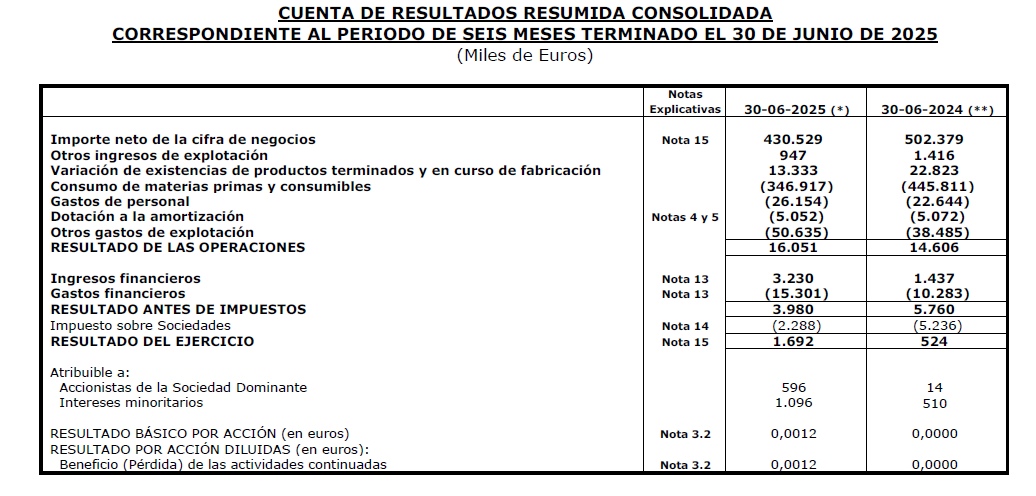 CUENTA DE RESULTADOS RESUMIDA CONSOLIDADA
CORRESPONDIENTE AL PERIODO DE SEIS MESES TERMINADO EL 30 DE JUNIO DE 2025
(Miles de Euros)

| | Notas Explicativas | 30-06-2025 (*) | 30-06-2024 (**) |
|---|---|---|---|
| Importe neto de la cifra de negocios | Nota 15 | 430.529 | 502.379 |
| Otros ingresos de explotación | | 947 | 1.416 |
| Variación de existencias de productos terminados y en curso de fabricación | | 13.333 | 22.823 |
| Consumo de materias primas y consumibles | | (346.917) | (445.811) |
| Gastos de personal | | (26.154) | (22.644) |
| Dotación a la amortización | Notas 4 y 5 | (5.052) | (5.072) |
| Otros gastos de explotación | | (50.635) | (38.485) |
| RESULTADO DE LAS OPERACIONES | | 16.051 | 14.606 |
| Ingresos financieros | Nota 13 | 3.230 | 1.437 |
| Gastos financieros | Nota 13 | (15.301) | (10.283) |
| RESULTADO ANTES DE IMPUESTOS | | 3.980 | 5.760 |
| Impuesto sobre Sociedades | Nota 14 | (2.288) | (5.236) |
| RESULTADO DEL EJERCICIO | Nota 15 | 1.692 | 524 |
| Atribuible a: | | | |
| Accionistas de la Sociedad Dominante | | 596 | 14 |
| Intereses minoritarios | | 1.096 | 510 |
| RESULTADO BÁSICO POR ACCIÓN (en euros) | Nota 3.2 | 0,0012 | 0,0000 |
| RESULTADO POR ACCIÓN DILUIDAS (en euros): | | | |
| Beneficio (Pérdida) de las actividades continuadas | Nota 3.2 | 0,0012 | 0,0000 |